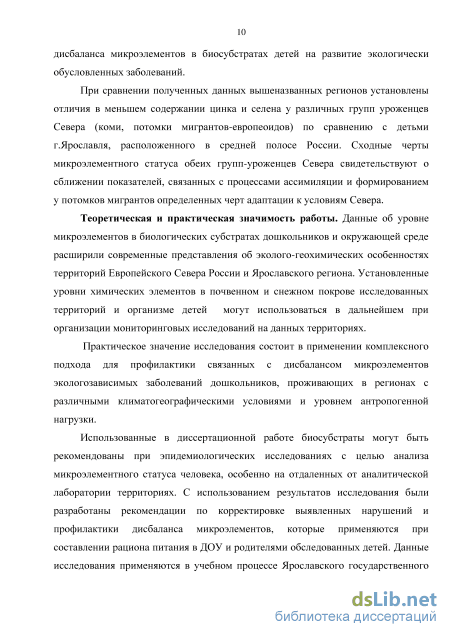 10

дисбаланса микроэлементов в биосубстратах детей на развитие экологически обусловленных заболеваний.

При сравнении полученных данных вышеназванных регионов установлены отличия в меньшем содержании цинка и селена у различных групп уроженцев Севера (коми, потомки мигрантов-европеоидов) по сравнению с детьми г.Ярославля, расположенного в средней полосе России. Сходные черты микроэлементного статуса обеих групп-уроженцев Севера свидетельствуют о сближении показателей, связанных с процессами ассимиляции и формированием у потомков мигрантов определенных черт адаптации к условиям Севера.

Теоретическая и практическая значимость работы. Данные об уровне микроэлементов в биологических субстратах дошкольников и окружающей среде расширили современные представления об эколого-геохимических особенностях территорий Европейского Севера России и Ярославского региона. Установленные уровни химических элементов в почвенном и снежном покрове исследованных территорий и организме детей могут использоваться в дальнейшем при организации мониторинговых исследований на данных территориях.

Практическое значение исследования состоит в применении комплексного подхода для профилактики связанных с дисбалансом микроэлементов экологозависимых заболеваний дошкольников, проживающих в регионах с различными климатогеографическими условиями и уровнем антропогенной нагрузки.

Использованные в диссертационной работе биосубстраты могут быть рекомендованы при эпидемиологических исследованиях с целью анализа микроэлементного статуса человека, особенно на отдаленных от аналитической лаборатории территориях. С использованием результатов исследования были разработаны рекомендации по корректировке выявленных нарушений и профилактики дисбаланса микроэлементов, которые применяются при составлении рациона питания в ДОУ и родителями обследованных детей. Данные исследования применяются в учебном процессе Ярославского государственного

dsLib.net
библиотека диссертаций